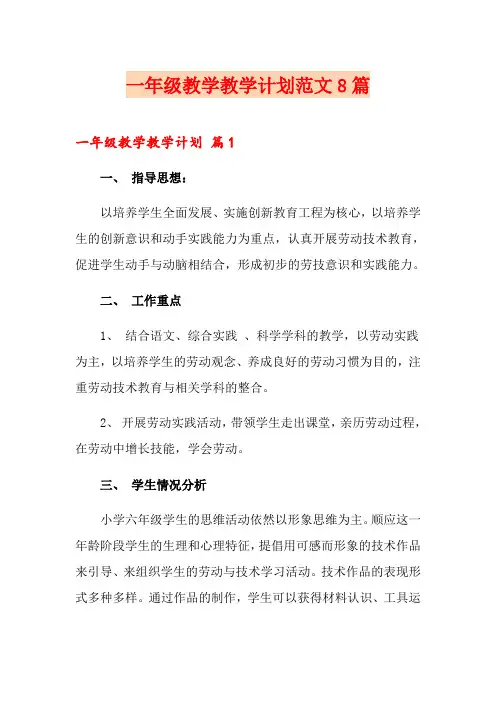 一年级教学教学计划范文8篇

一年级教学教学计划 篇1

一、 指导思想：

以培养学生全面发展、实施创新教育工程为核心，以培养学生的创新意识和动手实践能力为重点，认真开展劳动技术教育，促进学生动手与动脑相结合，形成初步的劳技意识和实践能力。

二、 工作重点

1、 结合语文、综合实践 、科学学科的教学，以劳动实践为主，以培养学生的劳动观念、养成良好的劳动习惯为目的，注重劳动技术教育与相关学科的整合。

2、 开展劳动实践活动，带领学生走出课堂，亲历劳动过程，在劳动中增长技能，学会劳动。

三、 学生情况分析

小学六年级学生的思维活动依然以形象思维为主。顺应这一年龄阶段学生的生理和心理特征，提倡用可感而形象的技术作品来引导、来组织学生的劳动与技术学习活动。技术作品的表现形式多种多样。通过作品的制作，学生可以获得材料认识、工具运